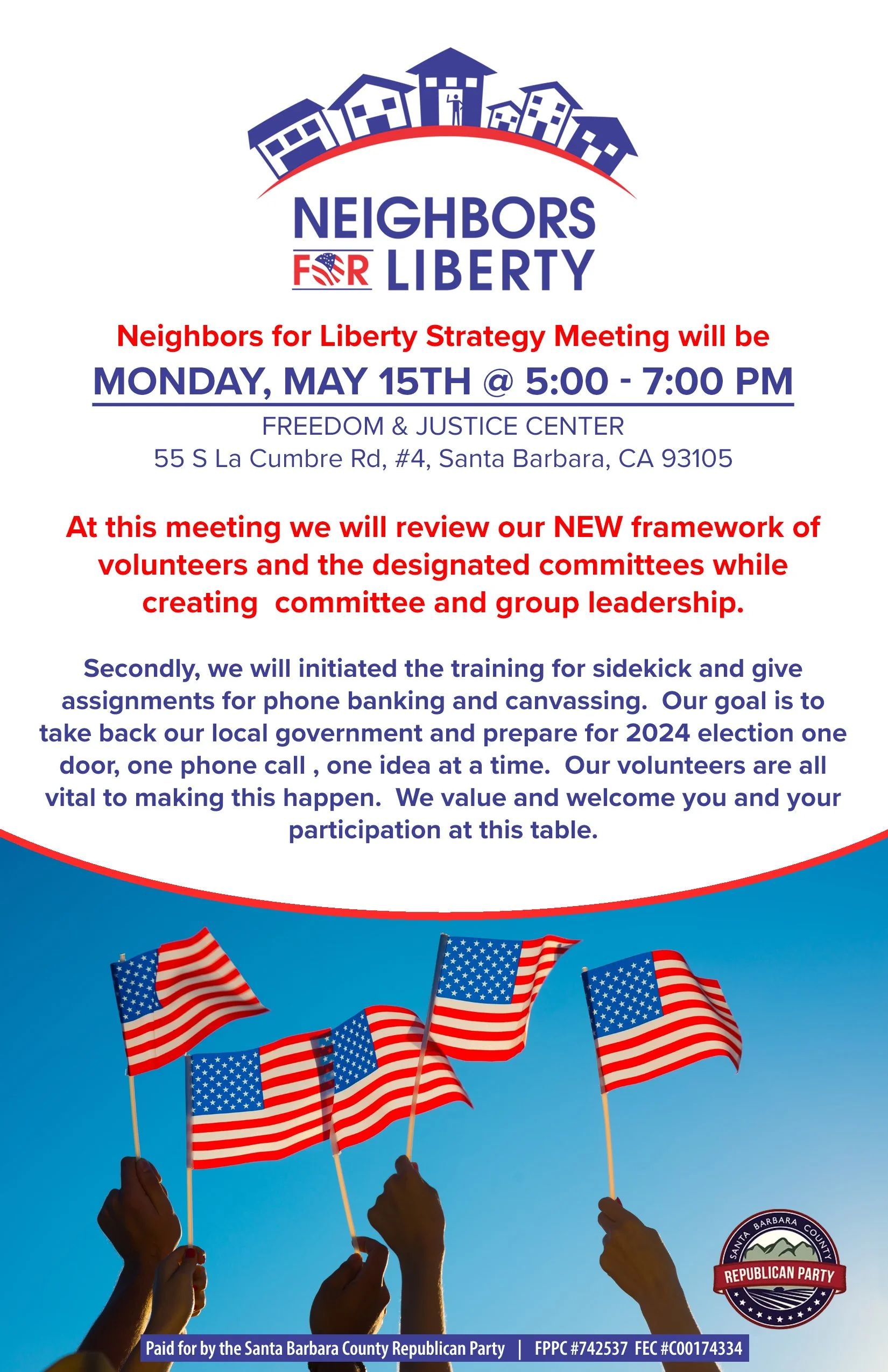 NEIGHBORS
FOR LIBERTY

Neighbors for Liberty Strategy Meeting will be
MONDAY, MAY 15TH @ 5:00 - 7:00 PM
FREEDOM & JUSTICE CENTER
55 S La Cumbre Rd, #4, Santa Barbara, CA 93105

At this meeting we will review our NEW framework of volunteers and the designated committees while creating committee and group leadership.

Secondly, we will initiated the training for sidekick and give assignments for phone banking and canvassing. Our goal is to take back our local government and prepare for 2024 election one door, one phone call , one idea at a time. Our volunteers are all vital to making this happen. We value and welcome you and your participation at this table.

SANTA BARBARA COUNTY
REPUBLICAN PARTY

Paid for by the Santa Barbara County Republican Party | FPPC #742537 FEC #C00174334